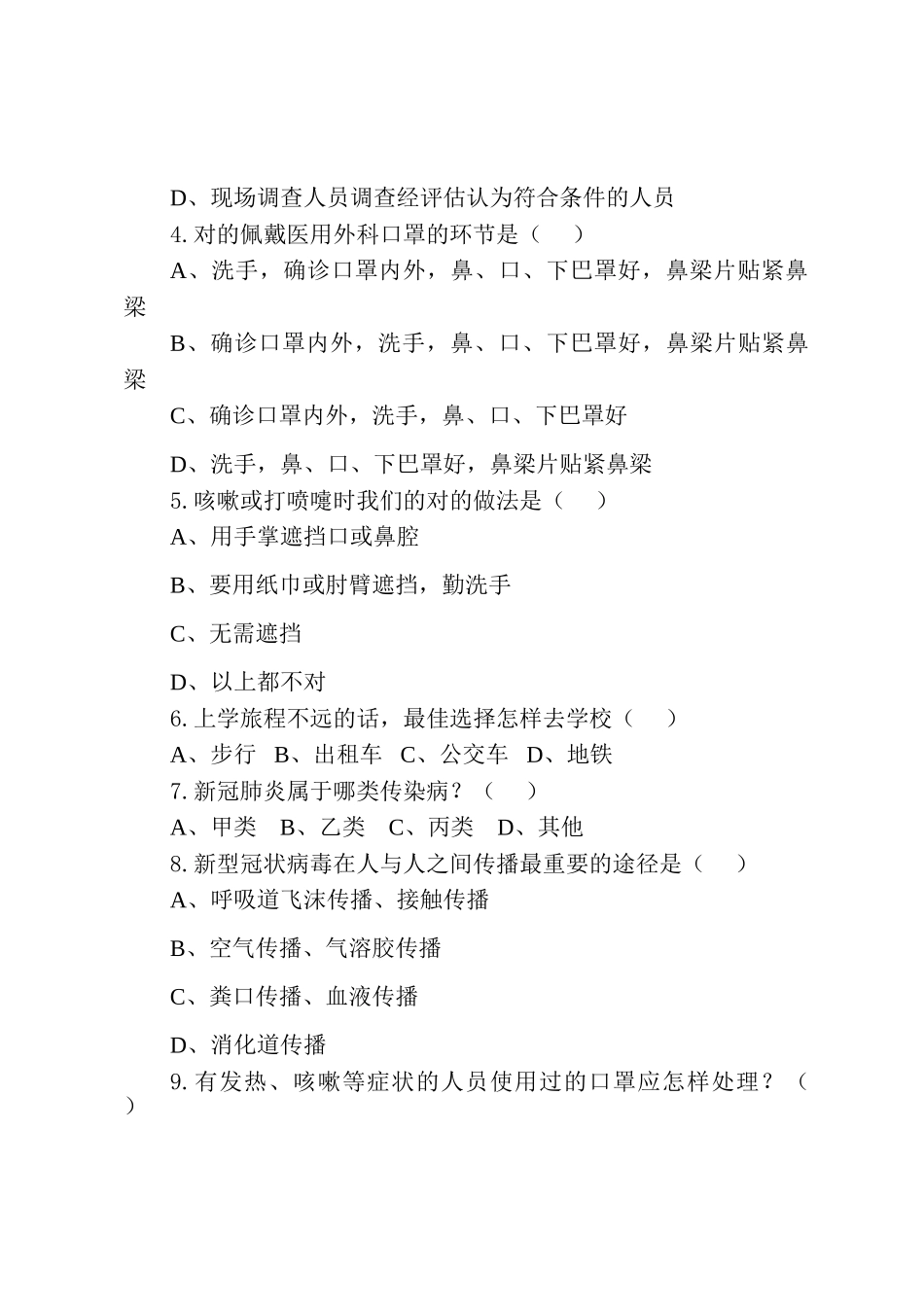 D、现场调查人员调查经评估认为符合条件的人员

4. 对的佩戴医用外科口罩的环节是（　　）

A、洗手，确诊口罩内外，鼻、口、下巴罩好，鼻梁片贴紧鼻梁

B、确诊口罩内外，洗手，鼻、口、下巴罩好，鼻梁片贴紧鼻梁

C、确诊口罩内外，洗手，鼻、口、下巴罩好

D、洗手，鼻、口、下巴罩好，鼻梁片贴紧鼻梁

5. 咳嗽或打喷嚏时我们的对的做法是（　　）

A、用手掌遮挡口或鼻腔

B、要用纸巾或肘臂遮挡，勤洗手

C、无需遮挡

D、以上都不对

6. 上学旅程不远的话，最佳选择怎样去学校（　　）

A、步行　B、出租车　C、公交车　D、地铁

7. 新冠肺炎属于哪类传染病？（　　）

A、甲类　B、乙类　C、丙类　D、其他

8. 新型冠状病毒在人与人之间传播最重要的途径是（　　）

A、呼吸道飞沫传播、接触传播

B、空气传播、气溶胶传播

C、粪口传播、血液传播

D、消化道传播

9. 有发热、咳嗽等症状的人员使用过的口罩应怎样处理？（　　）